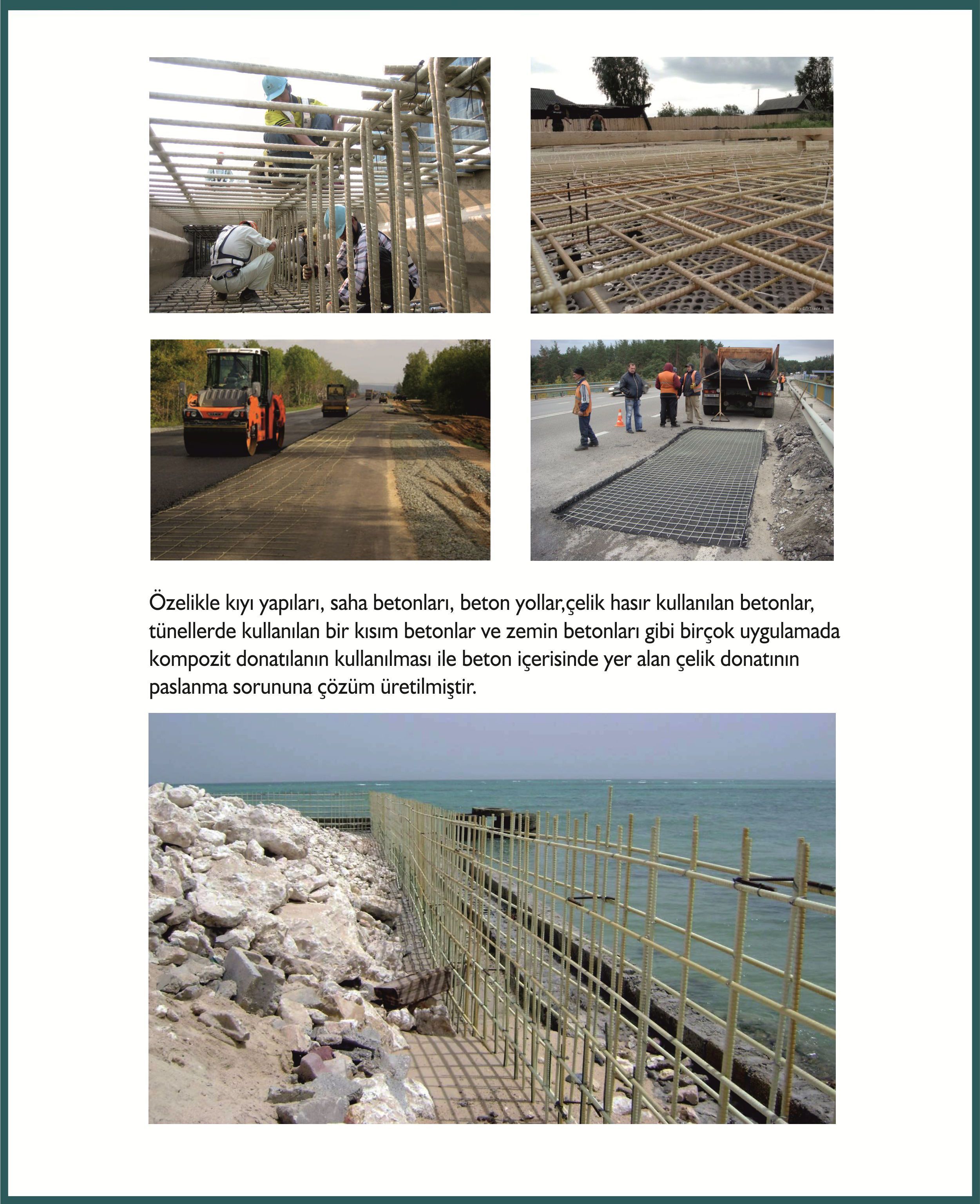 Özelikle kıyı yapıları, saha betonları, beton yollar,çelik hasır kullanılan betonlar, tünellerde kullanılan bir kısım betonlar ve zemin betonları gibi birçok uygulamada kompozit donatılanın kullanılması ile beton içerisinde yer alan çelik donatının paslanma sorununa çözüm üretilmiştir.